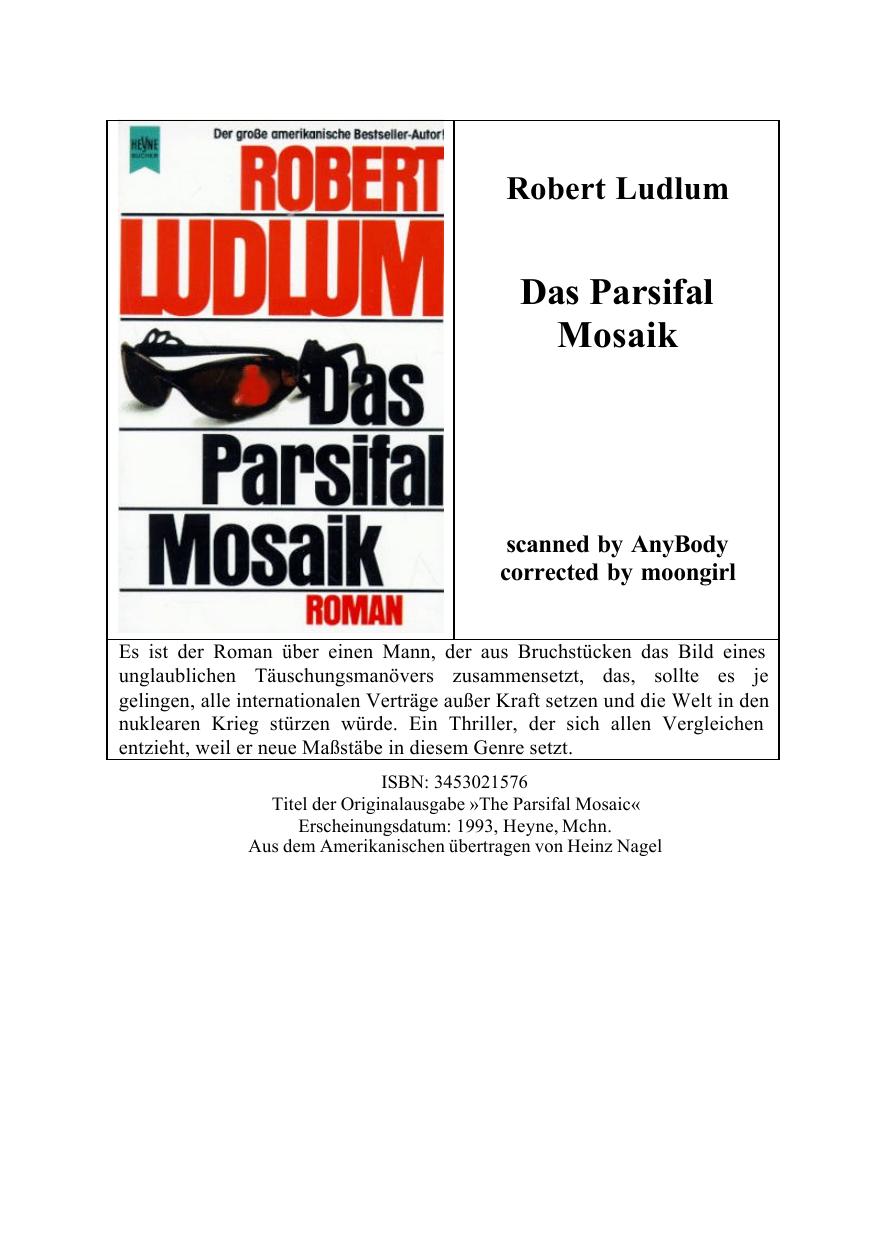 HEYNE BÜCHER

Der große amerikanische Bestseller-Autor!

ROBERT LUDLUM

Das Parsifal Mosaik

ROMAN

Robert Ludlum

Das Parsifal Mosaik

scanned by AnyBody
corrected by moongirl

Es ist der Roman über einen Mann, der aus Bruchstücken das Bild eines unglaublichen Täuschungsmanövers zusammensetzt, das, sollte es je gelingen, alle internationalen Verträge außer Kraft setzen und die Welt in den nuklearen Krieg stürzen würde. Ein Thriller, der sich allen Vergleichen entzieht, weil er neue Maßstäbe in diesem Genre setzt.

ISBN: 3453021576
Titel der Originalausgabe »The Parsifal Mosaic«
Erscheinungsdatum: 1993, Heyne, Mchn.
Aus dem Amerikanischen übertragen von Heinz Nagel